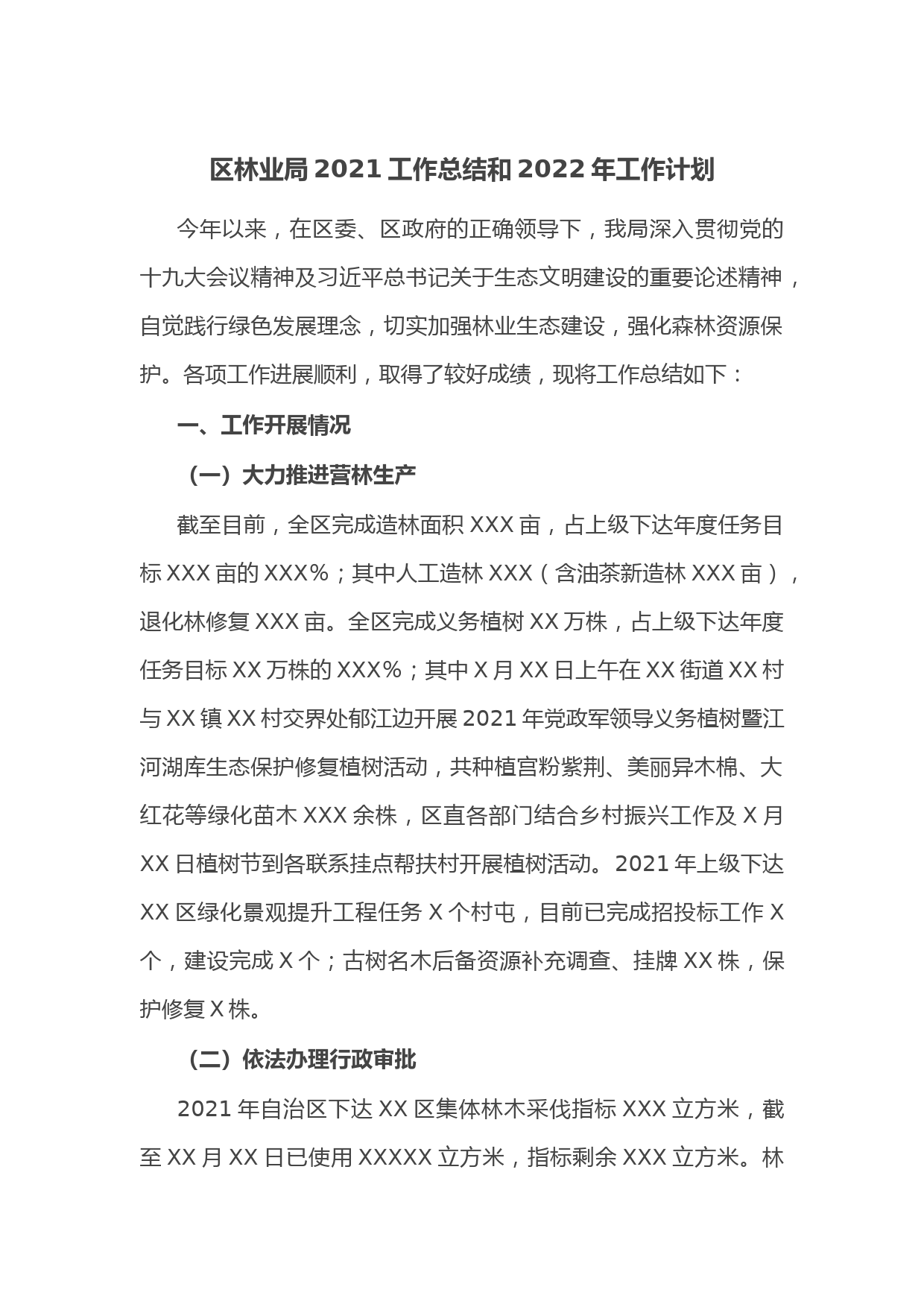 区林业局 2021 工作总结和 2022 年工作计划

今年以来，在区委、区政府的正确领导下，我局深入贯彻党的十九大会议精神及习近平总书记关于生态文明建设的重要论述精神，自觉践行绿色发展理念，切实加强林业生态建设，强化森林资源保护。各项工作进展顺利，取得了较好成绩，现将工作总结如下：

一、工作开展情况

（一）大力推进营林生产

截至目前，全区完成造林面积 XXX 亩，占上级下达年度任务目标 XXX 亩的 XXX%；其中人工造林 XXX（含油茶新造林 XXX 亩），退化林修复 XXX 亩。全区完成义务植树 XX 万株，占上级下达年度任务目标 XX 万株的 XXX%；其中 X 月 XX 日上午在 XX 街道 XX 村与 XX 镇 XX 村交界处郁江边开展 2021 年党政军领导义务植树暨江河湖库生态保护修复植树活动，共种植宫粉紫荆、美丽异木棉、大红花等绿化苗木 XXX 余株，区直各部门结合乡村振兴工作及 X 月 XX 日植树节到各联系挂点帮扶村开展植树活动。2021 年上级下达 XX 区绿化景观提升工程任务 X 个村屯，目前已完成招投标工作 X 个，建设完成 X 个；古树名木后备资源补充调查、挂牌 XX 株，保护修复 X 株。

（二）依法办理行政审批

2021 年自治区下达 XX 区集体林木采伐指标 XXX 立方米，截至 XX 月 XX 日已使用 XXXXX 立方米，指标剩余 XXX 立方米。林